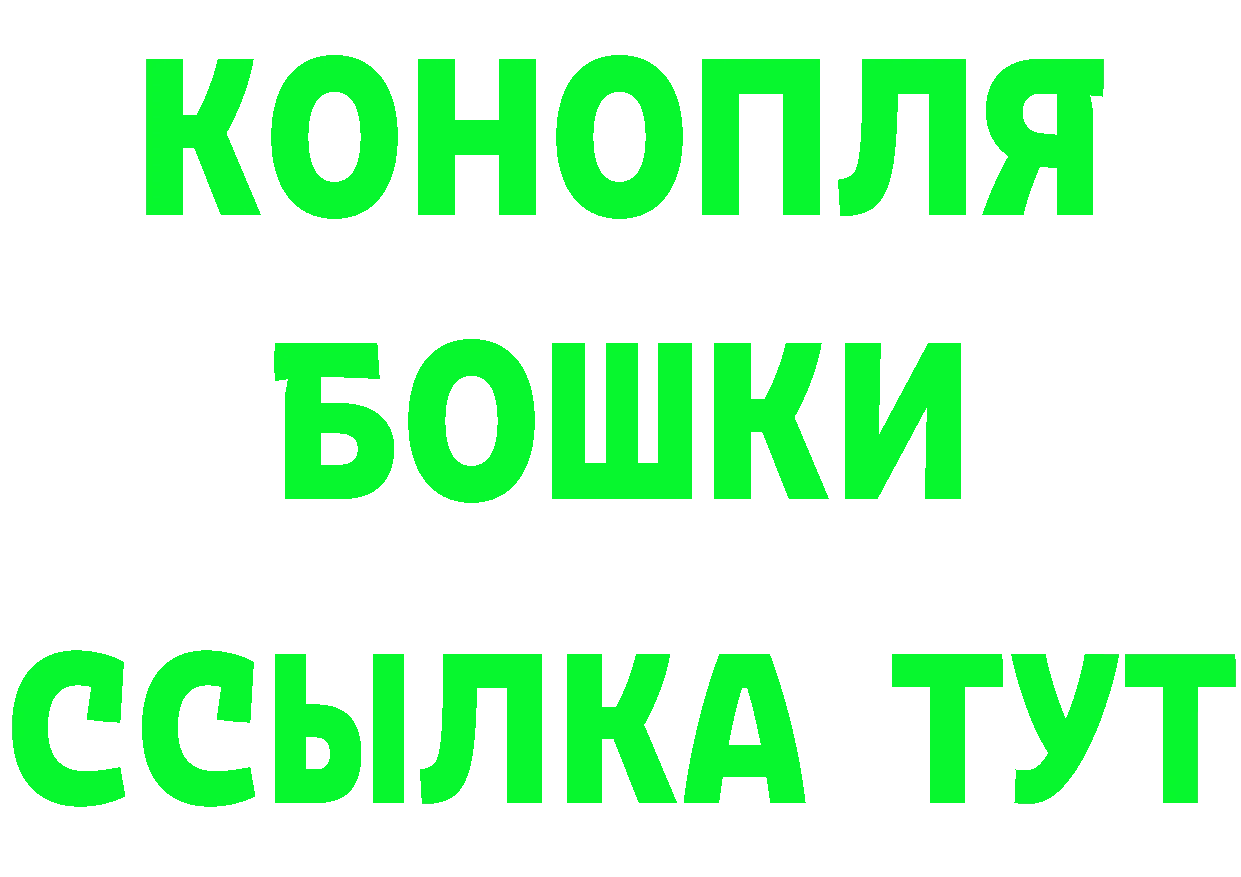 КОНОПЛЯ
БОШКИ
ССЫЛКА ТУТ